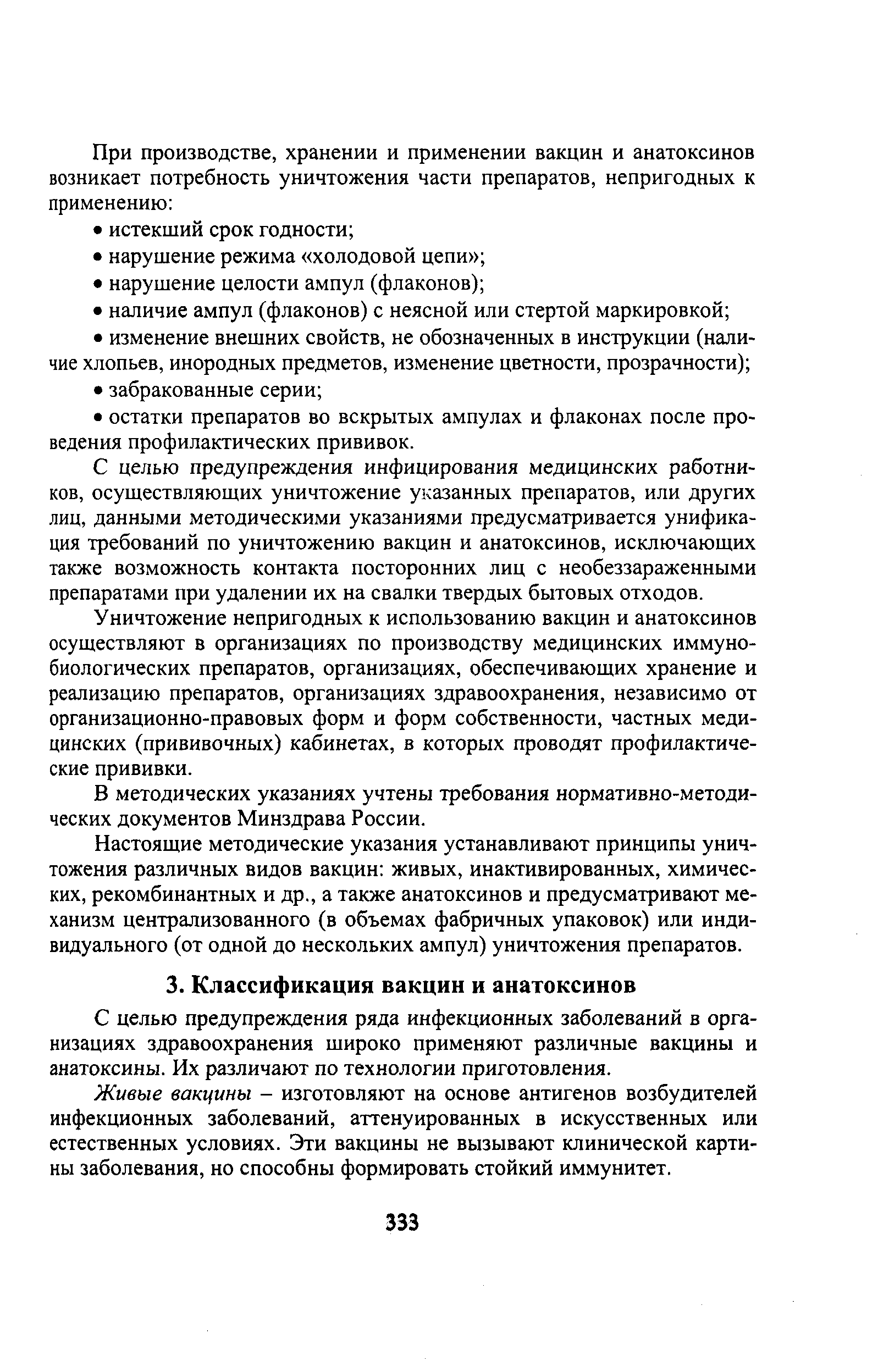 При производстве, хранении и применении вакцин и анатоксинов возникает потребность уничтожения части препаратов, непригодных к применению:

• истекший срок годности;

• нарушение режима «холодовой цепи»;

• нарушение целости ампул (флаконов);

• наличие ампул (флаконов) с неясной или стертой маркировкой;

• изменение внешних свойств, не обозначенных в инструкции (наличие хлопьев, инородных предметов, изменение цветности, прозрачности);

• забракованные серии;

• остатки препаратов во вскрытых ампулах и флаконах после проведения профилактических прививок.

С целью предупреждения инфицирования медицинских работников, осуществляющих уничтожение указанных препаратов, или других лиц, данными методическими указаниями предусматривается унификация требований по уничтожению вакцин и анатоксинов, исключающих также возможность контакта посторонних лиц с необеззараженными препаратами при удалении их на свалки твердых бытовых отходов.

Уничтожение непригодных к использованию вакцин и анатоксинов осуществляют в организациях по производству медицинских иммунобиологических препаратов, организациях, обеспечивающих хранение и реализацию препаратов, организациях здравоохранения, независимо от организационно-правовых форм и форм собственности, частных медицинских (прививочных) кабинетах, в которых проводят профилактические прививки.

В методических указаниях учтены требования нормативно-методических документов Минздрава России.

Настоящие методические указания устанавливают принципы уничтожения различных видов вакцин: живых, инактивированных, химических, рекомбинантных и др., а также анатоксинов и предусматривают механизм централизованного (в объемах фабричных упаковок) или индивидуального (от одной до нескольких ампул) уничтожения препаратов.

3. Классификация вакцин и анатоксинов

С целью предупреждения ряда инфекционных заболеваний в организациях здравоохранения широко применяют различные вакцины и анатоксины. Их различают по технологии приготовления.

Живые вакцины – изготовляют на основе антигенов возбудителей инфекционных заболеваний, аттенуированных в искусственных или естественных условиях. Эти вакцины не вызывают клинической картины заболевания, но способны формировать стойкий иммунитет.

333